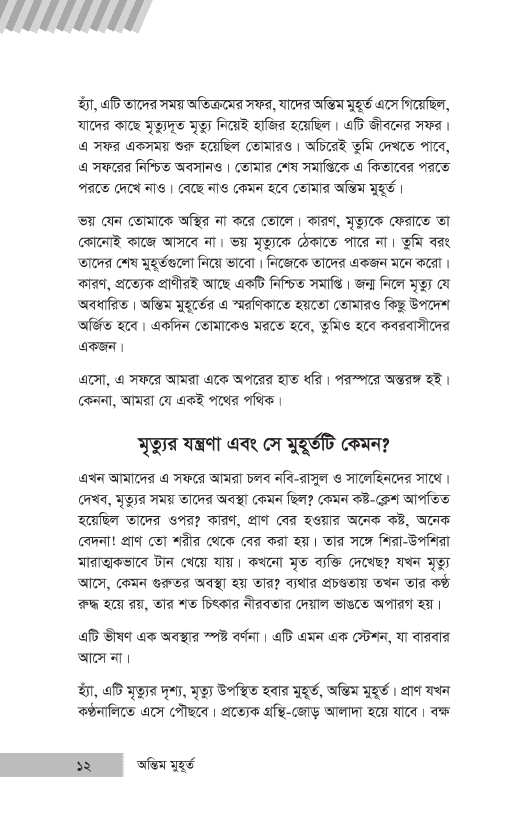 হ্যাঁ, এটি তাদের সময় অতিক্রমের সফর, যাদের অন্তিম মুহূর্ত এসে গিয়েছিল, যাদের কাছে মৃত্যুদূত মৃত্যু নিয়েই হাজির হয়েছিল। এটি জীবনের সফর। এ সফর একসময় শুরু হয়েছিল তোমারও। অচিরেই তুমি দেখতে পাবে, এ সফরের নিশ্চিত অবসানও। তোমার শেষ সমাপ্তিকে এ কিতাবের পরতে পরতে দেখে নাও। বেছে নাও কেমন হবে তোমার অন্তিম মুহূর্ত।

ভয় যেন তোমাকে অস্থির না করে তোলে। কারণ, মৃত্যুকে ফেরাতে তা কোনোই কাজে আসবে না। ভয় মৃত্যুকে ঠেকাতে পারে না। তুমি বরং তাদের শেষ মুহূর্তগুলো নিয়ে ভাবো। নিজেকে তাদের একজন মনে করো। কারণ, প্রত্যেক প্রাণীরই আছে একটি নিশ্চিত সমাপ্তি। জন্ম নিলে মৃত্যু যে অবধারিত। অন্তিম মুহূর্তের এ স্মরণিকাতে হয়তো তোমারও কিছু উপদেশ অর্জিত হবে। একদিন তোমাকেও মরতে হবে, তুমিও হবে কবরবাসীদের একজন।

এসো, এ সফরে আমরা একে অপরের হাত ধরি। পরস্পরে অন্তরঙ্গ হই। কেননা, আমরা যে একই পথের পথিক।

মৃত্যুর যন্ত্রণা এবং সে মুহূর্তটি কেমন?

এখন আমাদের এ সফরে আমরা চলব নবি-রাসুল ও সালেহিনদের সাথে। দেখব, মৃত্যুর সময় তাদের অবস্থা কেমন ছিল? কেমন কষ্ট-ক্লেশ আপতিত হয়েছিল তাদের ওপর? কারণ, প্রাণ বের হওয়ার অনেক কষ্ট, অনেক বেদনা! প্রাণ তো শরীর থেকে বের করা হয়। তার সঙ্গে শিরা-উপশিরা মারাত্মকভাবে টান খেয়ে যায়। কখনো মৃত ব্যক্তি দেখেছ? যখন মৃত্যু আসে, কেমন গুরুতর অবস্থা হয় তার? ব্যথার প্রচণ্ডতায় তখন তার কণ্ঠ রুদ্ধ হয়ে রয়, তার শত চিৎকার নীরবতার দেয়াল ভাঙতে অপারগ হয়।

এটি ভীষণ এক অবস্থার স্পষ্ট বর্ণনা। এটি এমন এক স্টেশন, যা বারবার আসে না।

হ্যাঁ, এটি মৃত্যুর দৃশ্য, মৃত্যু উপস্থিত হবার মুহূর্ত, অন্তিম মুহূর্ত। প্রাণ যখন কণ্ঠনালিতে এসে পৌঁছবে। প্রত্যেক গ্রন্থি-জোড় আলাদা হয়ে যাবে। বক্ষ

১২ অন্তিম মুহূর্ত